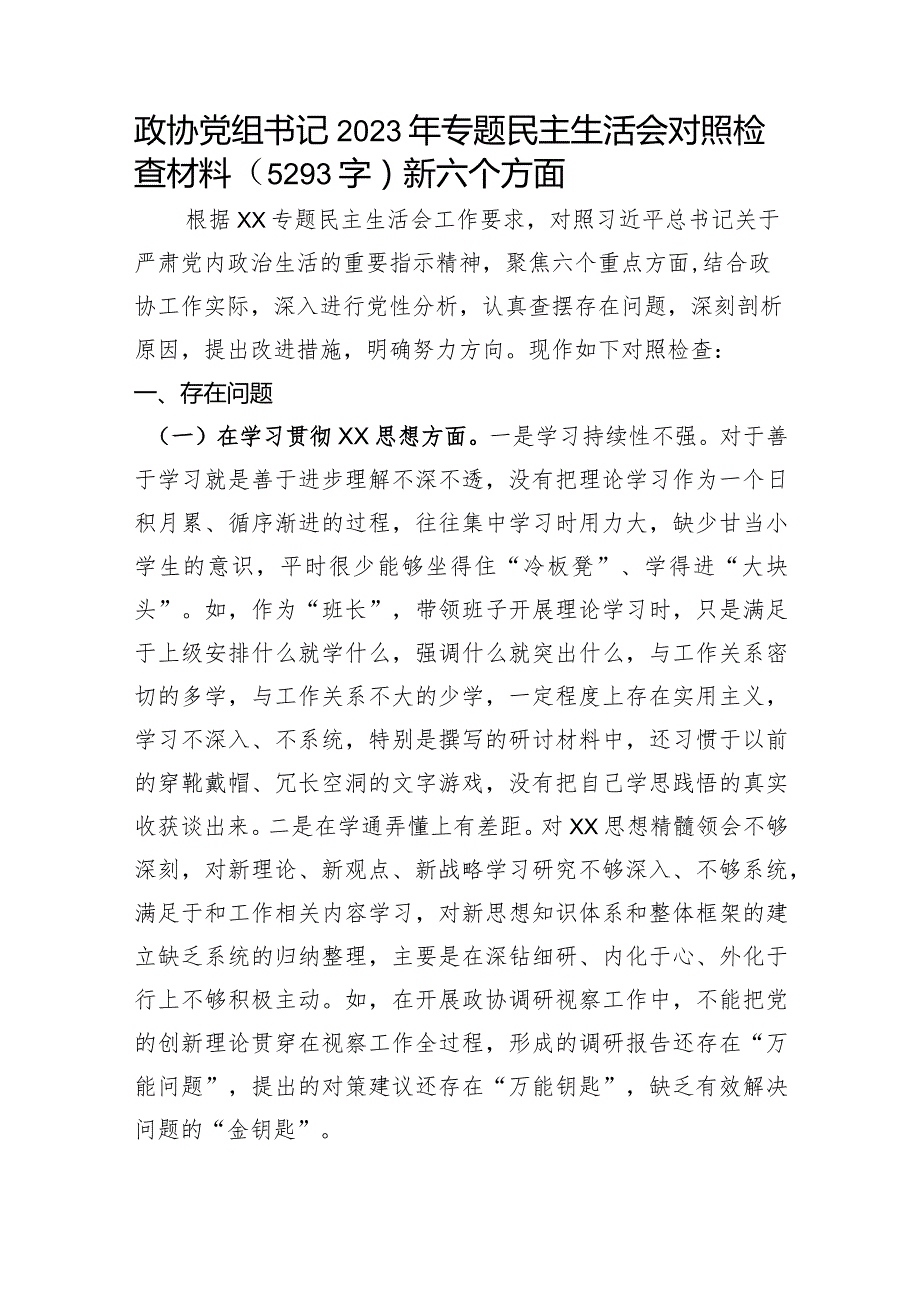 政协党组书记2023年专题民主生活会对照检查材料（5293字）新六个方面

根据XX专题民主生活会工作要求，对照习近平总书记关于严肃党内政治生活的重要指示精神，聚焦六个重点方面,结合政协工作实际，深入进行党性分析，认真查摆存在问题，深刻剖析原因，提出改进措施，明确努力方向。现作如下对照检查：

一、存在问题

（一）在学习贯彻XX思想方面。一是学习持续性不强。对于善于学习就是善于进步理解不深不透，没有把理论学习作为一个日积月累、循序渐进的过程，往往集中学习时用力大，缺少甘当小学生的意识，平时很少能够坐得住“冷板凳”、学得进“大块头”。如，作为“班长”，带领班子开展理论学习时，只是满足于上级安排什么就学什么，强调什么就突出什么，与工作关系密切的多学，与工作关系不大的少学，一定程度上存在实用主义，学习不深入、不系统，特别是撰写的研讨材料中，还习惯于以前的穿靴戴帽、冗长空洞的文字游戏，没有把自己学思践悟的真实收获谈出来。二是在学通弄懂上有差距。对XX思想精髓领会不够深刻，对新理论、新观点、新战略学习研究不够深入、不够系统，满足于和工作相关内容学习，对新思想知识体系和整体框架的建立缺乏系统的归纳整理，主要是在深钻细研、内化于心、外化于行上不够积极主动。如，在开展政协调研视察工作中，不能把党的创新理论贯穿在视察工作全过程，形成的调研报告还存在“万能问题”，提出的对策建议还存在“万能钥匙”，缺乏有效解决问题的“金钥匙”。